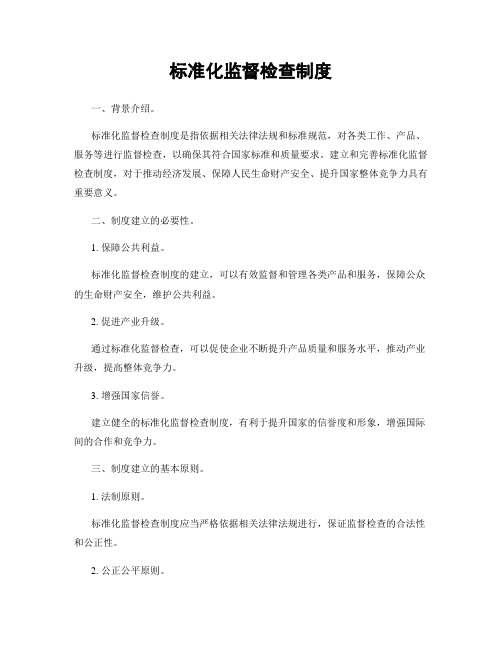 标准化监督检查制度

一、背景介绍。

标准化监督检查制度是指依据相关法律法规和标准规范，对各类工作、产品、服务等进行监督检查，以确保其符合国家标准和质量要求。建立和完善标准化监督检查制度，对于推动经济发展、保障人民生命财产安全、提升国家整体竞争力具有重要意义。

二、制度建立的必要性。

1. 保障公共利益。

标准化监督检查制度的建立，可以有效监督和管理各类产品和服务，保障公众的生命财产安全，维护公共利益。

2. 促进产业升级。

通过标准化监督检查，可以促使企业不断提升产品质量和服务水平，推动产业升级，提高整体竞争力。

3. 增强国家信誉。

建立健全的标准化监督检查制度，有利于提升国家的信誉度和形象，增强国际间的合作和竞争力。

三、制度建立的基本原则。

1. 法制原则。

标准化监督检查制度应当严格依据相关法律法规进行，保证监督检查的合法性和公正性。

2. 公正公平原则。